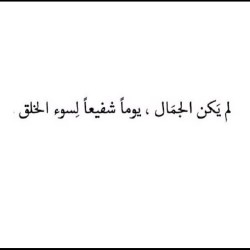 لم يَكن الجمَال ، يوماً شفيعاً لِسوء الخلق .